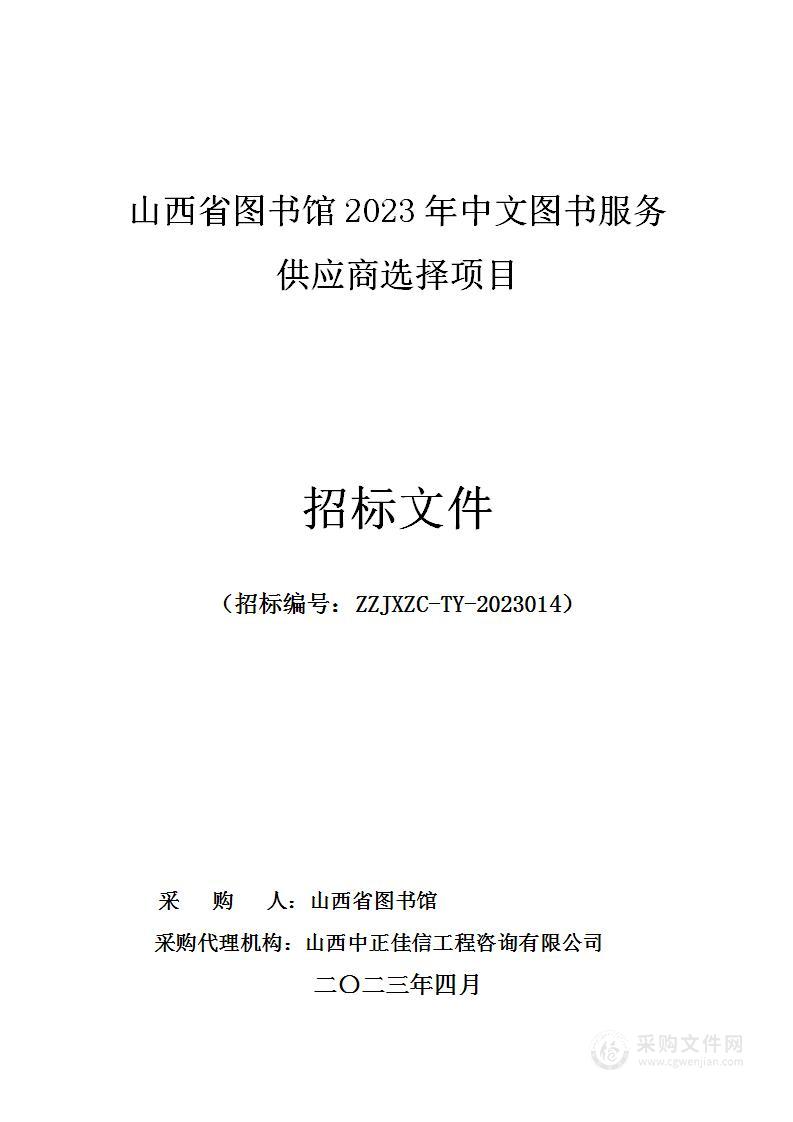 山西省图书馆 2023 年中文图书服务供应商选择项目

招标文件

（招标编号：ZZJXZC-TY-2023014）

采　购　人：山西省图书馆

采购代理机构：山西中正佳信工程咨询有限公司

二〇二三年四月

采购文件网
www.cgwenjian.com